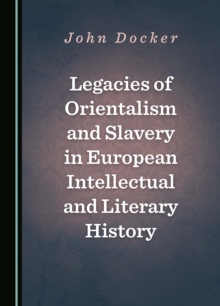 John Docker

Legacies of Orientalism and Slavery in European Intellectual and Literary History